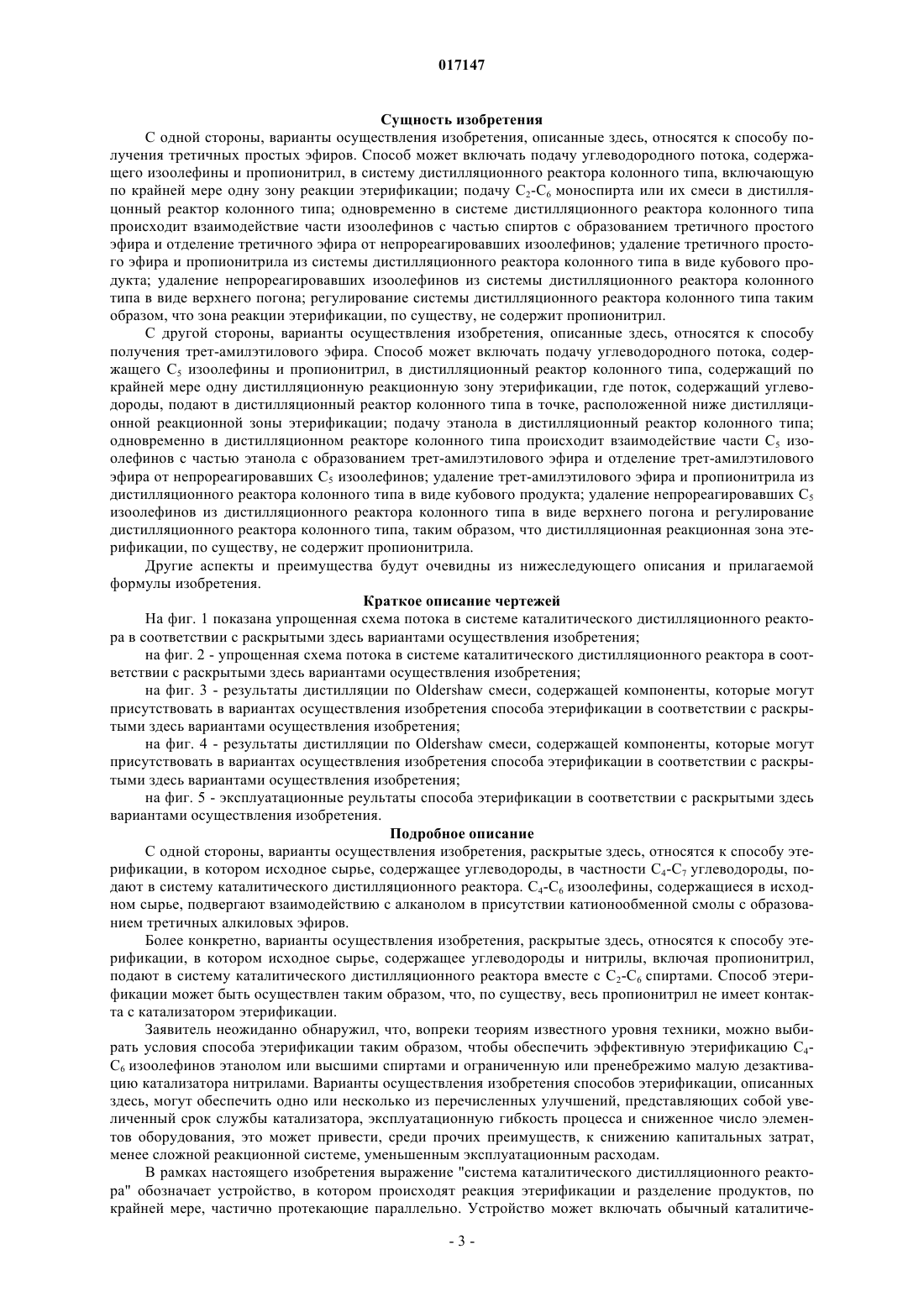 017147

Сущность изобретения

С одной стороны, варианты осуществления изобретения, описанные здесь, относятся к способу получения третичных простых эфиров. Способ может включать подачу углеводородного потока, содержащего изоолефины и пропионитрил, в систему дистилляционного реактора колонного типа, включающую по крайней мере одну зону реакции этерификации; подачу $C_2$-$C_6$ моноспирта или их смеси в дистилляционный реактор колонного типа; одновременно в системе дистилляционного реактора колонного типа происходит взаимодействие части изоолефинов с частью спиртов с образованием третичного простого эфира и отделение третичного эфира от непрореагировавших изоолефинов; удаление третичного простого эфира и пропионитрила из системы дистилляционного реактора колонного типа в виде кубового продукта; удаление непрореагировавших изоолефинов из системы дистилляционного реактора колонного типа в виде верхнего погона; регулирование системы дистилляционного реактора колонного типа таким образом, что зона реакции этерификации, по существу, не содержит пропионитрил.

С другой стороны, варианты осуществления изобретения, описанные здесь, относятся к способу получения трет-амилэтилового эфира. Способ может включать подачу углеводородного потока, содержащего $C_5$ изоолефины и пропионитрил, в дистилляционный реактор колонного типа, содержащий по крайней мере одну дистилляционную реакционную зону этерификации, где поток, содержащий углеводороды, подают в дистилляционный реактор колонного типа в точке, расположенной ниже дистилляционной реакционной зоны этерификации; подачу этанола в дистилляционный реактор колонного типа; одновременно в дистилляционном реакторе колонного типа происходит взаимодействие части $C_5$ изоолефинов с частью этанола с образованием трет-амилэтилового эфира и отделение трет-амилэтилового эфира от непрореагировавших $C_5$ изоолефинов; удаление трет-амилэтилового эфира и пропионитрила из дистилляционного реактора колонного типа в виде кубового продукта; удаление непрореагировавших $C_5$ изоолефинов из дистилляционного реактора колонного типа в виде верхнего погона и регулирование дистилляционного реактора колонного типа, таким образом, что дистилляционная реакционная зона этерификации, по существу, не содержит пропионитрила.

Другие аспекты и преимущества будут очевидны из нижеследующего описания и прилагаемой формулы изобретения.

Краткое описание чертежей

На фиг. 1 показана упрощенная схема потока в системе каталитического дистилляционного реактора в соответствии с раскрытыми здесь вариантами осуществления изобретения;

на фиг. 2 - упрощенная схема потока в системе каталитического дистилляционного реактора в соответствии с раскрытыми здесь вариантами осуществления изобретения;

на фиг. 3 - результаты дистилляции по Oldershaw смеси, содержащей компоненты, которые могут присутствовать в вариантах осуществления изобретения способа этерификации в соответствии с раскрытыми здесь вариантами осуществления изобретения;

на фиг. 4 - результаты дистилляции по Oldershaw смеси, содержащей компоненты, которые могут присутствовать в вариантах осуществления изобретения способа этерификации в соответствии с раскрытыми здесь вариантами осуществления изобретения;

на фиг. 5 - эксплуатационные реультаты способа этерификации в соответствии с раскрытыми здесь вариантами осуществления изобретения.

Подробное описание

С одной стороны, варианты осуществления изобретения, раскрытые здесь, относятся к способу этерификации, в котором исходное сырье, содержащее углеводороды, в частности $C_4$-$C_7$ углеводороды, подают в систему каталитического дистилляционного реактора. $C_4$-$C_6$ изоолефины, содержащиеся в исходном сырье, подвергают взаимодействию с алканолом в присутствии катионообменной смолы с образованием третичных алкиловых эфиров.

Более конкретно, варианты осуществления изобретения, раскрытые здесь, относятся к способу этерификации, в котором исходное сырье, содержащее углеводороды и нитрилы, включая пропионитрил, подают в систему каталитического дистилляционного реактора вместе с $C_2$-$C_6$ спиртами. Способ этерификации может быть осуществлен таким образом, что, по существу, весь пропионитрил не имеет контакта с катализатором этерификации.

Заявитель неожиданно обнаружил, что, вопреки теориям известного уровня техники, можно выбирать условия способа этерификации таким образом, чтобы обеспечить эффективную этерификацию $C_4$-$C_6$ изоолефинов этанолом или высшими спиртами и ограниченную или пренебрежимо малую дезактивацию катализатора нитрилами. Варианты осуществления изобретения способов этерификации, описанных здесь, могут обеспечить одно или несколько из перечисленных улучшений, представляющих собой увеличенный срок службы катализатора, эксплуатационную гибкость процесса и сниженное число элементов оборудования, это может привести, среди прочих преимуществ, к снижению капитальных затрат, менее сложной реакционной системе, уменьшенным эксплуатационным расходам.

В рамках настоящего изобретения выражение "система каталитического дистилляционного реактора" обозначает устройство, в котором происходят реакция этерификации и разделение продуктов, по крайней мере, частично протекающие параллельно. Устройство может включать обычный каталитиче-

- 3 -